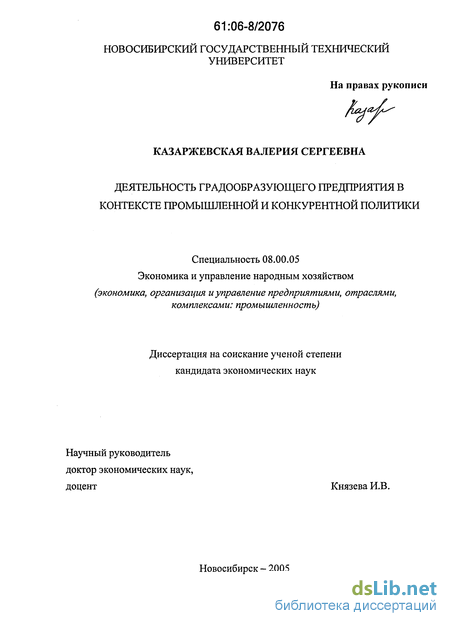 61:06-8/2076

НОВОСИБИРСКИЙ ГОСУДАРСТВЕННЫЙ ТЕХНИЧЕСКИЙ УНИВЕРСИТЕТ

На правах рукописи

Казар

КАЗАРЖЕВСКАЯ ВАЛЕРИЯ СЕРГЕЕВНА

ДЕЯТЕЛЬНОСТЬ ГРАДООБРАЗУЮЩЕГО ПРЕДПРИЯТИЯ В КОНТЕКСТЕ ПРОМЫШЛЕННОЙ И КОНКУРЕНТНОЙ ПОЛИТИКИ

Специальность 08.00.05

Экономика и управление народным хозяйством

(экономика, организация и управление предприятиями, отраслями, комплексами: промышленность)

Диссертация на соискание ученой степени кандидата экономических наук

Научный руководитель

доктор экономических наук,

доцент

Князева И.В.

Новосибирск – 2005

dsLib.net

библиотека диссертаций